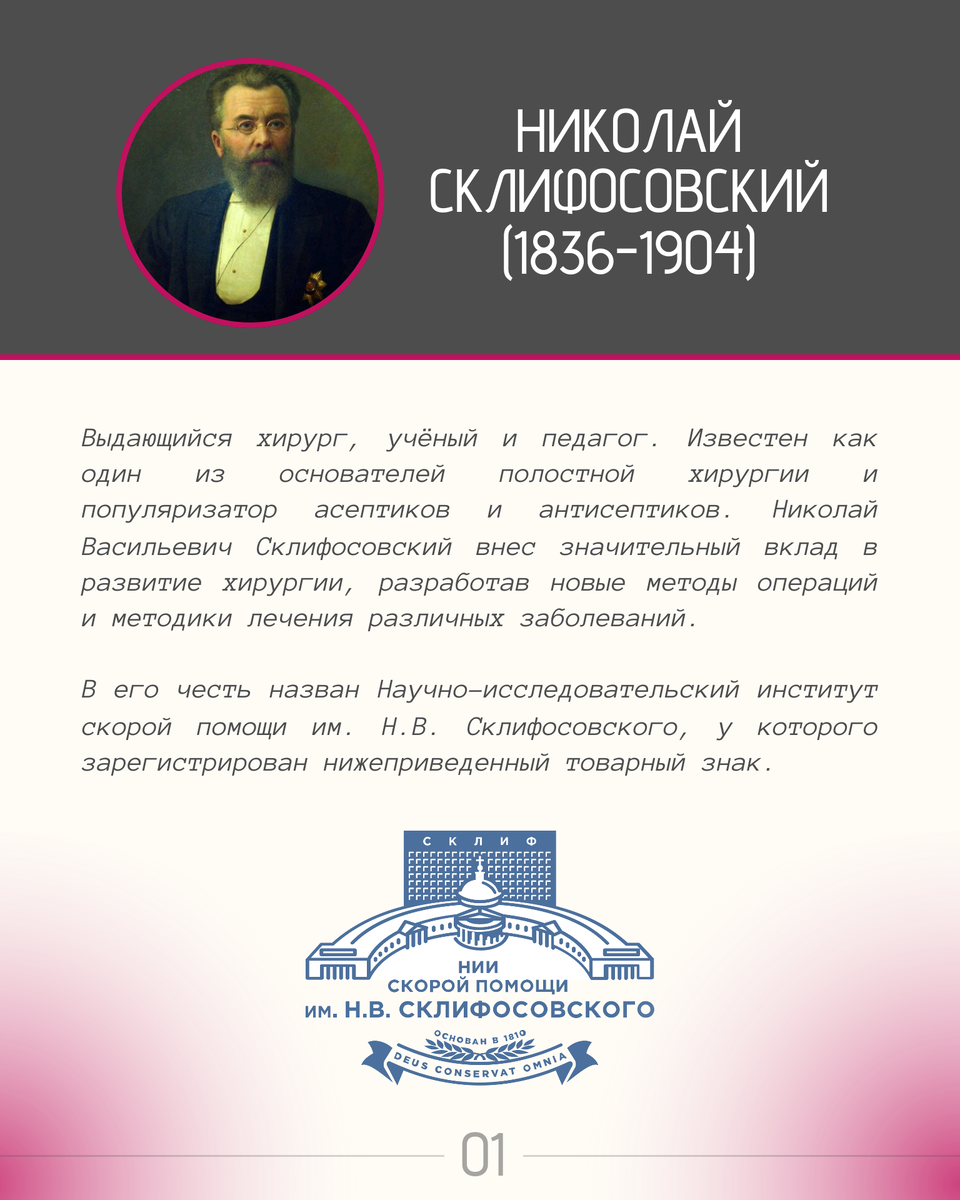 НИКОЛАЙ
СКЛИФОСОВСКИЙ
(1836-1904)

Выдающийся хирург, учёный и педагог. Известен как один из основателей полостной хирургии и популяризатор асептиков и антисептиков. Николай Васильевич Склифосовский внес значительный вклад в развитие хирургии, разработав новые методы операций и методики лечения различных заболеваний.

В его честь назван Научно-исследовательский институт скорой помощи им. Н.В. Склифосовского, у которого зарегистрирован нижеприведенный товарный знак.

СКЛИФ

НИИ
СКОРОЙ ПОМОЩИ
им. Н.В. СКЛИФОСОВСКОГО

ОСНОВАН В 1810
DEUS CONSERVAT OMNIA

01